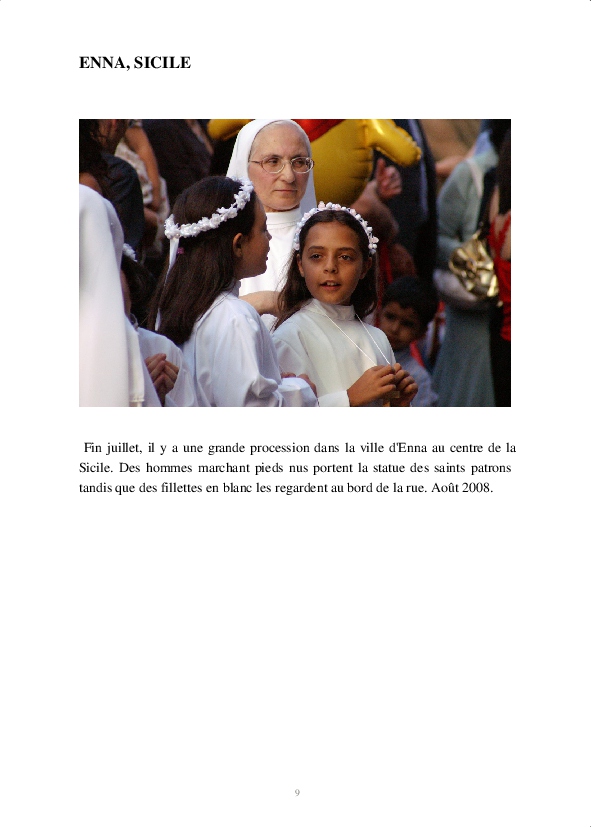 ENNA, SICILE

Fin juillet, il y a une grande procession dans la ville d'Enna au centre de la Sicile. Des hommes marchant pieds nus portent la statue des saints patrons tandis que des fillettes en blanc les regardent au bord de la rue. Août 2008.

9